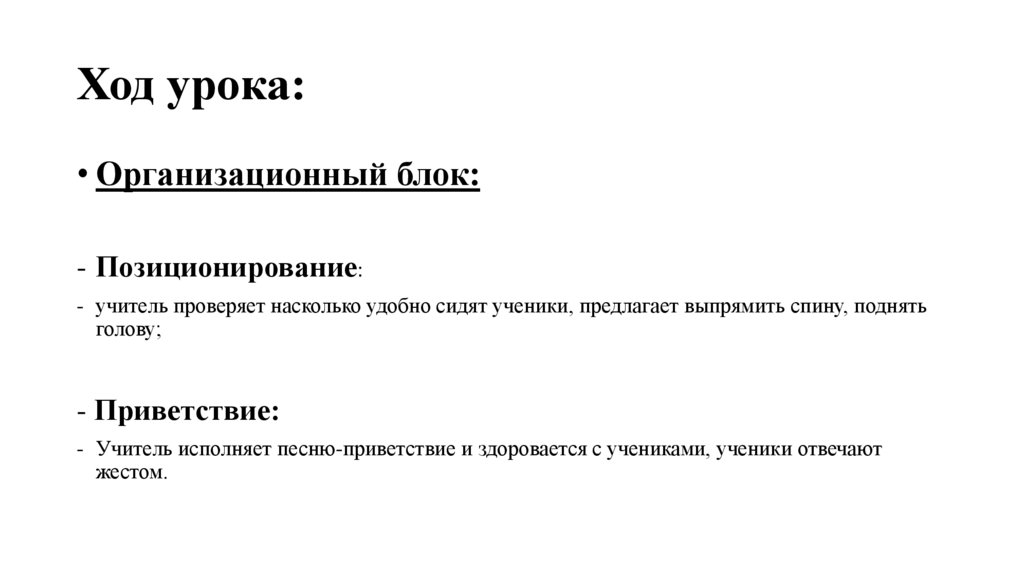 Ход урока:

• Организационный блок:

- Позиционирование:

- учитель проверяет насколько удобно сидят ученики, предлагает выпрямить спину, поднять голову;

- Приветствие:

- Учитель исполняет песню-приветствие и здоровается с учениками, ученики отвечают жестом.